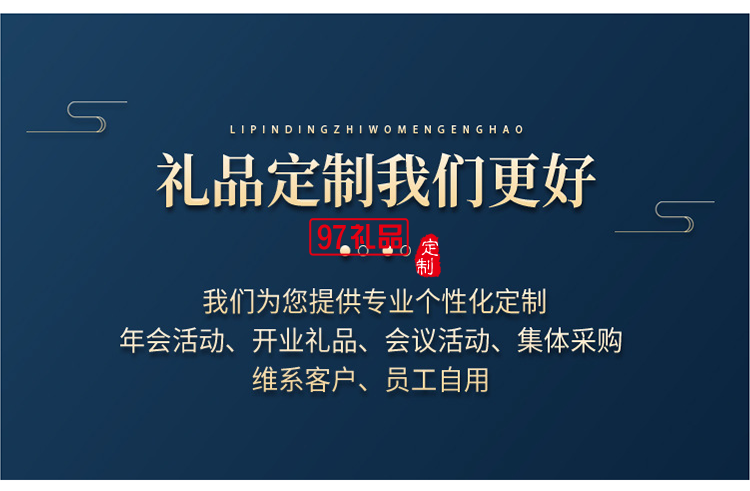 LIPINDINGZHIWOMENGENGHAO

礼品定制我们更好

97礼品

定制

我们为您提供专业个性化定制
年会活动、开业礼品、会议活动、集体采购
维系客户、员工自用